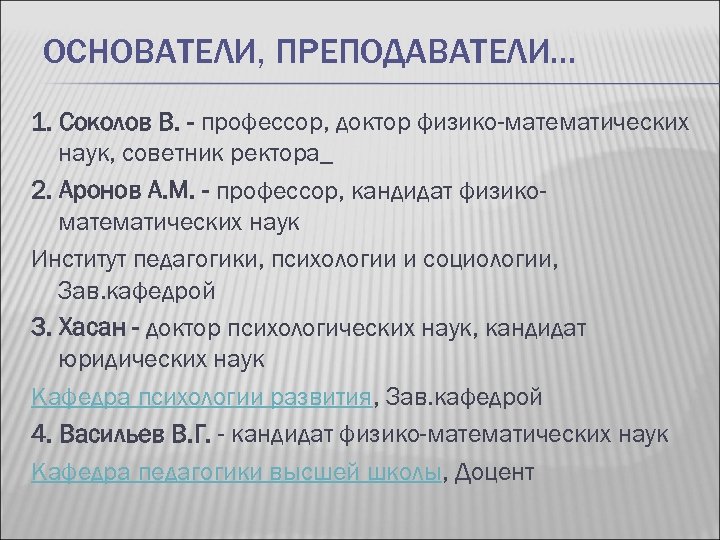 ОСНОВАТЕЛИ, ПРЕПОДАВАТЕЛИ…

1. Соколов В. - профессор, доктор физико-математических наук, советник ректора_

2. Аронов А.М. - профессор, кандидат физико-математических наук

Институт педагогики, психологии и социологии, Зав.кафедрой

3. Хасан - доктор психологических наук, кандидат юридических наук

Кафедра психологии развития, Зав.кафедрой

4. Васильев В.Г. - кандидат физико-математических наук

Кафедра педагогики высшей школы, Доцент